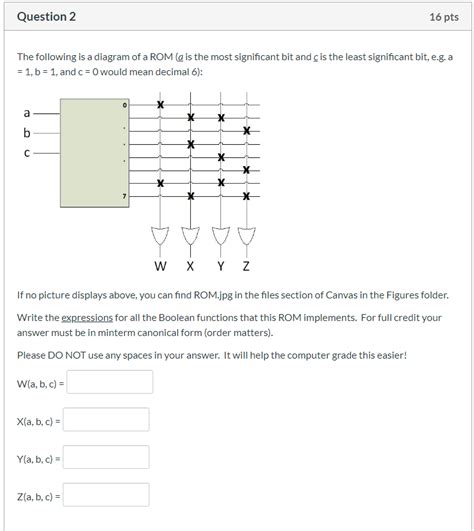 Question 2

16 pts

The following is a diagram of a ROM (a is the most significant bit and c is the least significant bit, e.g. a = 1, b = 1, and c = 0 would mean decimal 6):

a
b
c
0
7
W X Y Z

If no picture displays above, you can find ROM.jpg in the files section of Canvas in the Figures folder.

Write the expressions for all the Boolean functions that this ROM implements. For full credit your answer must be in minterm canonical form (order matters).

Please DO NOT use any spaces in your answer. It will help the computer grade this easier!

W(a, b, c) =

X(a, b, c) =

Y(a, b, c) =

Z(a, b, c) =